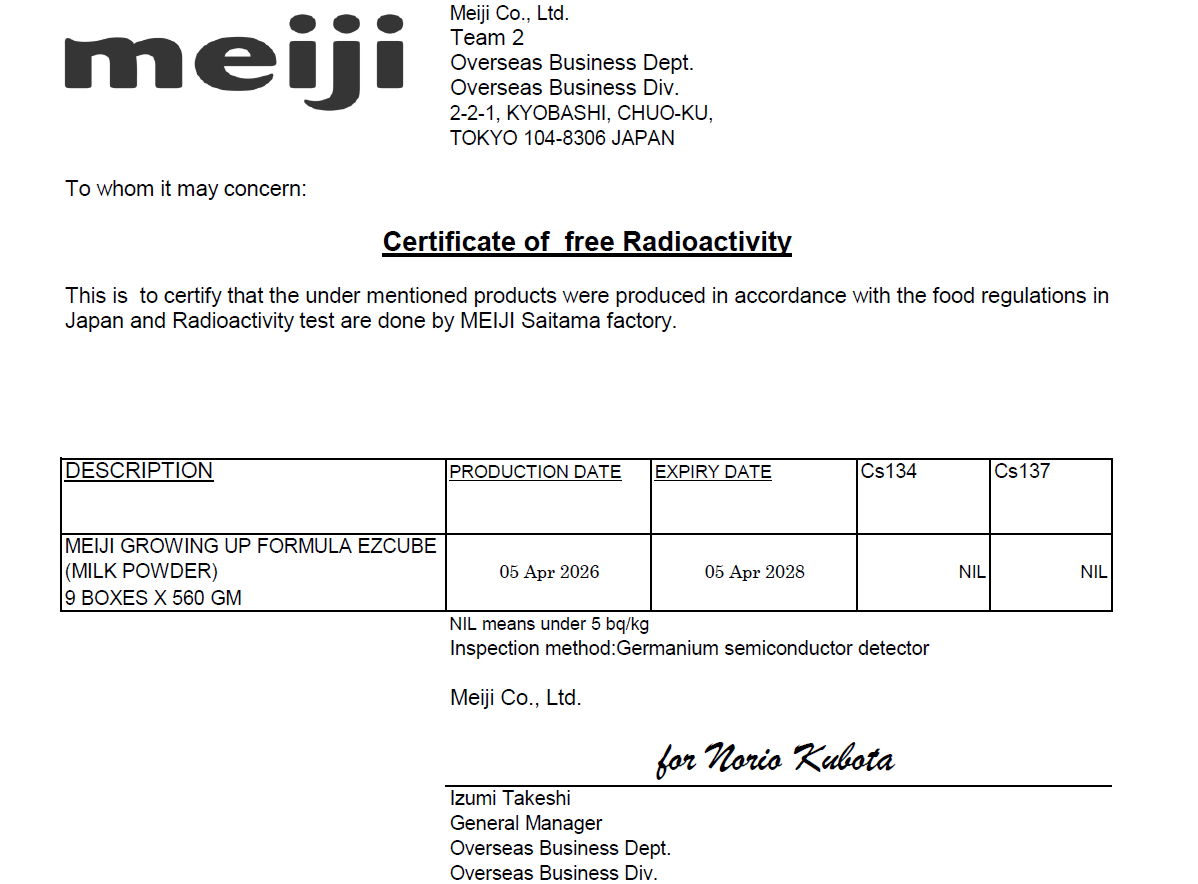 meiji

Meiji Co., Ltd.
Team 2
Overseas Business Dept.
Overseas Business Div.
2-2-1, KYOBASHI, CHUO-KU,
TOKYO 104-8306 JAPAN

To whom it may concern:

Certificate of free Radioactivity

This is to certify that the under mentioned products were produced in accordance with the food regulations in Japan and Radioactivity test are done by MEIJI Saitama factory.

| DESCRIPTION | PRODUCTION DATE | EXPIRY DATE | Cs134 | Cs137 |
|---|---|---|---|---|
| MEIJI GROWING UP FORMULA EZCUBE (MILK POWDER) 9 BOXES X 560 GM | 05 Apr 2026 | 05 Apr 2028 | NIL | NIL |

NIL means under 5 bq/kg
Inspection method:Germanium semiconductor detector

Meiji Co., Ltd.

for Norio Kubota

Izumi Takeshi
General Manager
Overseas Business Dept.
Overseas Business Div.